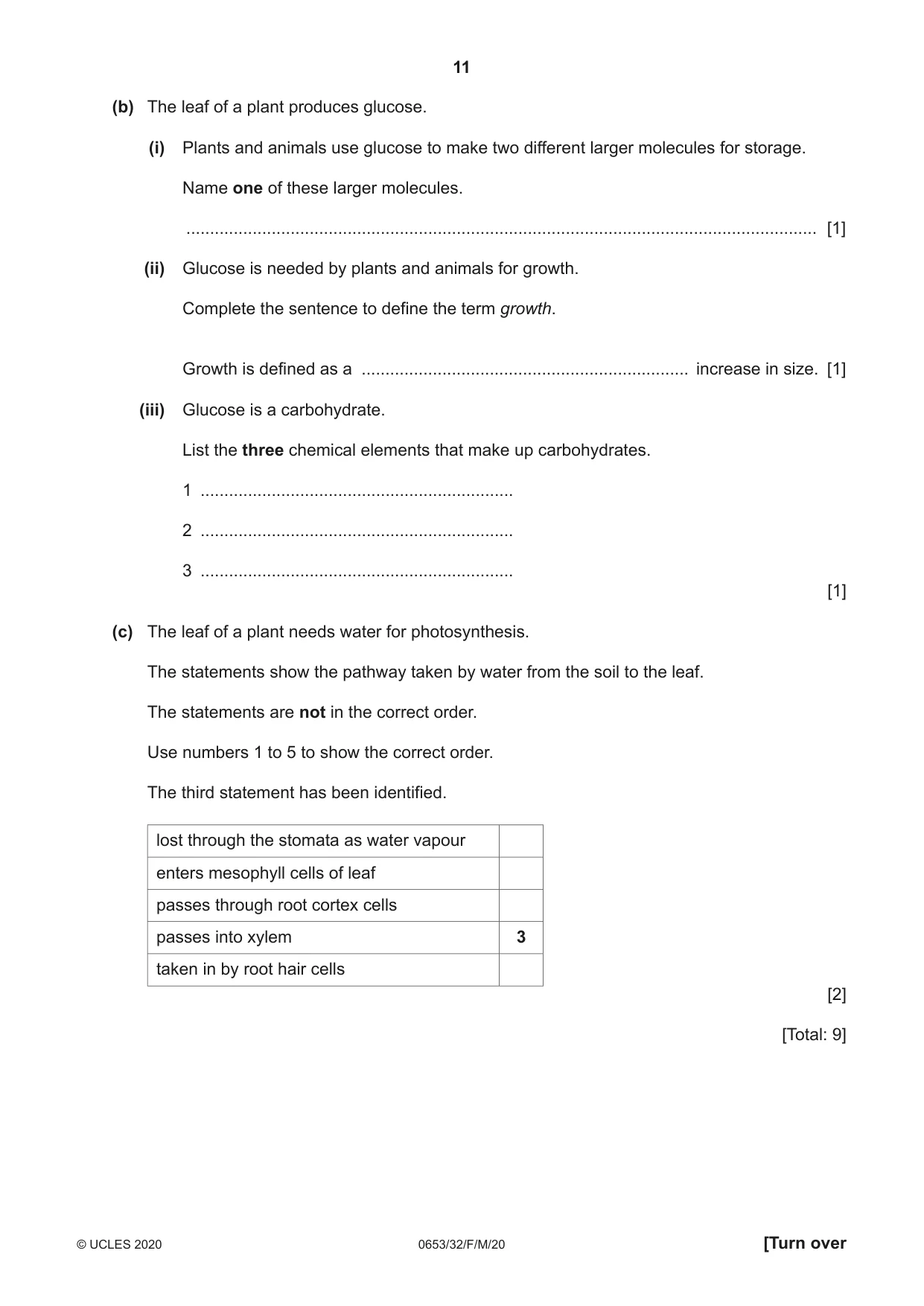 11

(b) The leaf of a plant produces glucose.

(i) Plants and animals use glucose to make two different larger molecules for storage.

Name one of these larger molecules.

____ [1]

(ii) Glucose is needed by plants and animals for growth.

Complete the sentence to define the term growth.

Growth is defined as a ____ increase in size. [1]

(iii) Glucose is a carbohydrate.

List the three chemical elements that make up carbohydrates.

1 ____

2 ____

3 ____

[1]

(c) The leaf of a plant needs water for photosynthesis.

The statements show the pathway taken by water from the soil to the leaf.

The statements are not in the correct order.

Use numbers 1 to 5 to show the correct order.

The third statement has been identified.

| lost through the stomata as water vapour | |
|---|---|
| enters mesophyll cells of leaf | |
| passes through root cortex cells | |
| passes into xylem | 3 |
| taken in by root hair cells | |

[2]

[Total: 9]

© UCLES 2020 0653/32/F/M/20 [Turn over